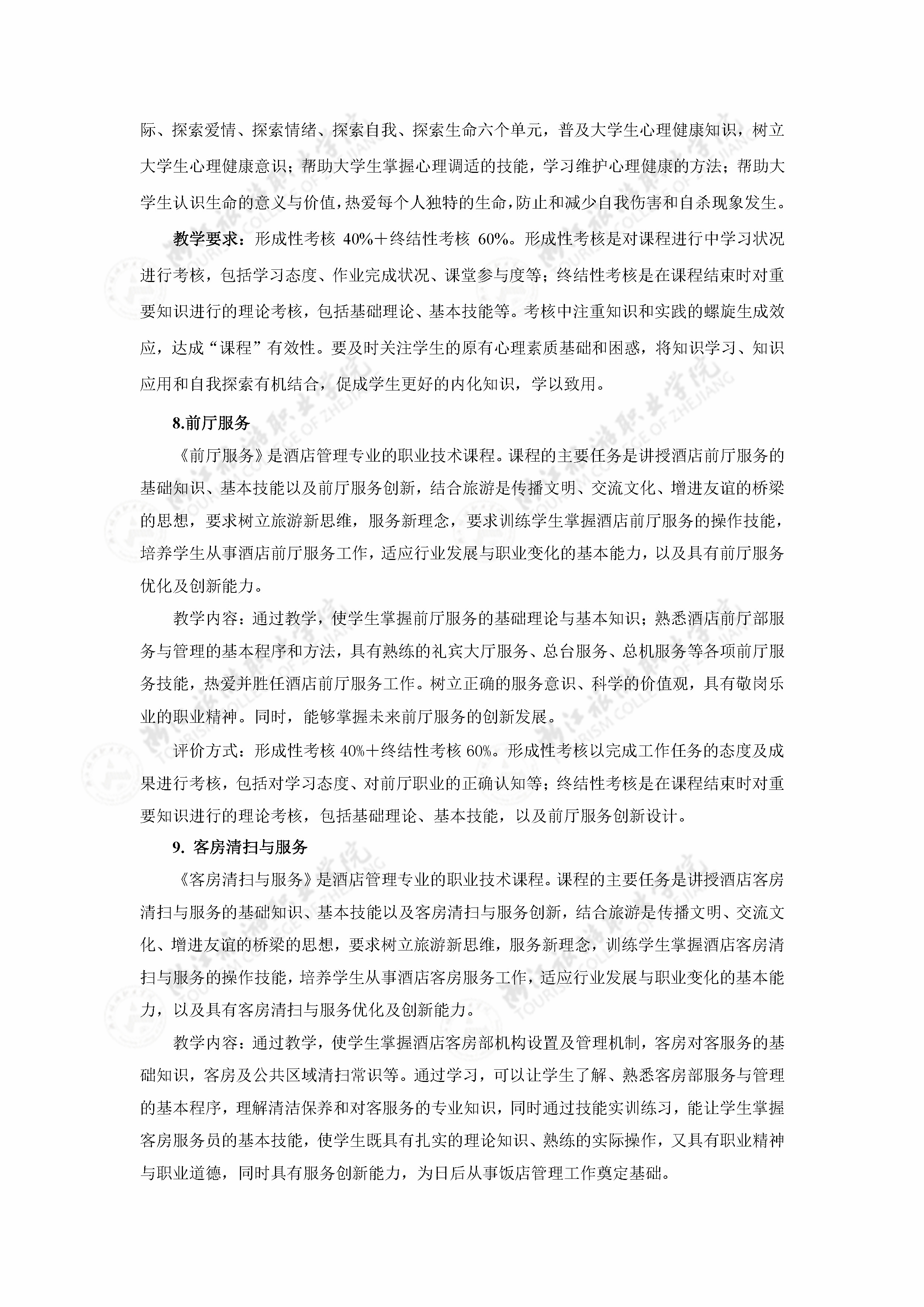 际、探索爱情、探索情绪、探索自我、探索生命六个单元，普及大学生心理健康知识，树立大学生心理健康意识；帮助大学生掌握心理调适的技能，学习维护心理健康的方法；帮助大学生认识生命的意义与价值，热爱每个人独特的生命，防止和减少自我伤害和自杀现象发生。

教学要求：形成性考核 40%＋终结性考核 60%。形成性考核是对课程进行中学习状况进行考核，包括学习态度、作业完成状况、课堂参与度等；终结性考核是在课程结束时对重要知识进行的理论考核，包括基础理论、基本技能等。考核中注重知识和实践的螺旋生成效应，达成“课程”有效性。要及时关注学生的原有心理素质基础和困惑，将知识学习、知识应用和自我探索有机结合，促成学生更好的内化知识，学以致用。

8.前厅服务

《前厅服务》是酒店管理专业的职业技术课程。课程的主要任务是讲授酒店前厅服务的基础知识、基本技能以及前厅服务创新，结合旅游是传播文明、交流文化、增进友谊的桥梁的思想，要求树立旅游新思维，服务新理念，要求训练学生掌握酒店前厅服务的操作技能，培养学生从事酒店前厅服务工作，适应行业发展与职业变化的基本能力，以及具有前厅服务优化及创新能力。

教学内容：通过教学，使学生掌握前厅服务的基础理论与基本知识；熟悉酒店前厅部服务与管理的基本程序和方法，具有熟练的礼宾大厅服务、总台服务、总机服务等各项前厅服务技能，热爱并胜任酒店前厅服务工作。树立正确的服务意识、科学的价值观，具有敬岗乐业的职业精神。同时，能够掌握未来前厅服务的创新发展。

评价方式：形成性考核 40%＋终结性考核 60%。形成性考核以完成工作任务的态度及成果进行考核，包括对学习态度、对前厅职业的正确认知等；终结性考核是在课程结束时对重要知识进行的理论考核，包括基础理论、基本技能，以及前厅服务创新设计。

9. 客房清扫与服务

《客房清扫与服务》是酒店管理专业的职业技术课程。课程的主要任务是讲授酒店客房清扫与服务的基础知识、基本技能以及客房清扫与服务创新，结合旅游是传播文明、交流文化、增进友谊的桥梁的思想，要求树立旅游新思维，服务新理念，训练学生掌握酒店客房清扫与服务的操作技能，培养学生从事酒店客房服务工作，适应行业发展与职业变化的基本能力，以及具有客房清扫与服务优化及创新能力。

教学内容：通过教学，使学生掌握酒店客房部机构设置及管理机制，客房对客服务的基础知识，客房及公共区域清扫常识等。通过学习，可以让学生了解、熟悉客房部服务与管理的基本程序，理解清洁保养和对客服务的专业知识，同时通过技能实训练习，能让学生掌握客房服务员的基本技能，使学生既具有扎实的理论知识、熟练的实际操作，又具有职业精神与职业道德，同时具有服务创新能力，为日后从事饭店管理工作奠定基础。